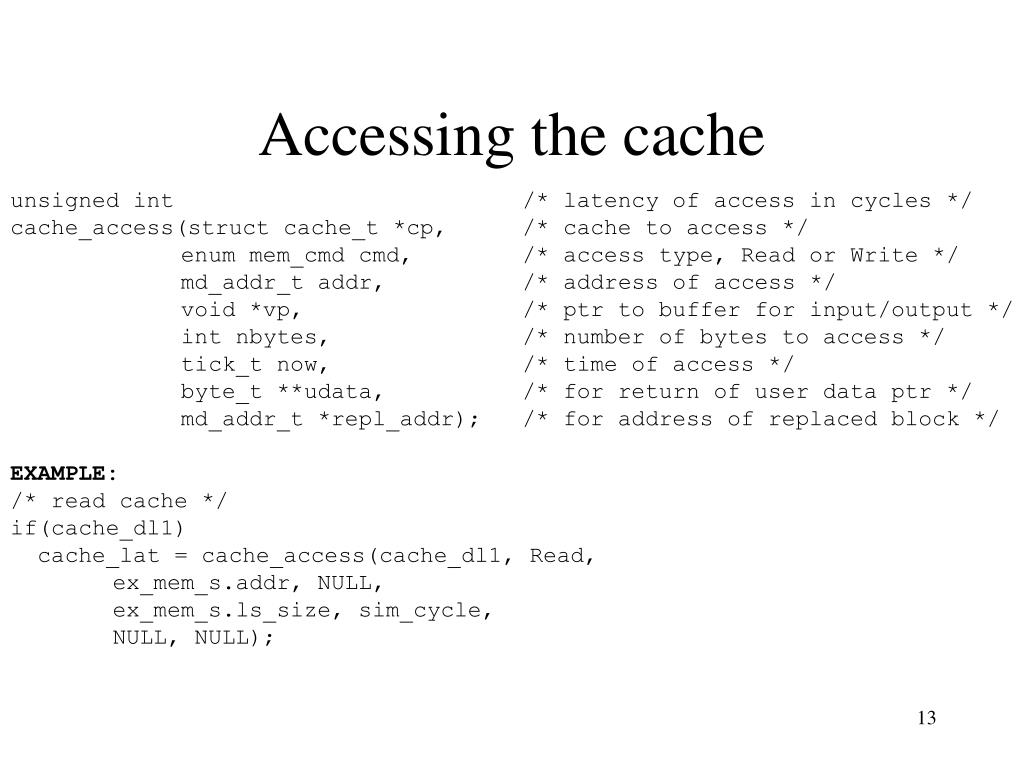 Accessing the cache

unsigned int /* latency of access in cycles */
cache_access(struct cache_t *cp, /* cache to access */
enum mem_cmd cmd, /* access type, Read or Write */
md_addr_t addr, /* address of access */
void *vp, /* ptr to buffer for input/output */
int nbytes, /* number of bytes to access */
tick_t now, /* time of access */
byte_t **udata, /* for return of user data ptr */
md_addr_t *repl_addr); /* for address of replaced block */

EXAMPLE:
/* read cache */
if(cache_dl1)
cache_lat = cache_access(cache_dl1, Read,
ex_mem_s.addr, NULL,
ex_mem_s.ls_size, sim_cycle,
NULL, NULL);

13